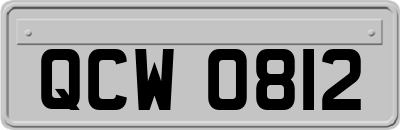 QCW 0812